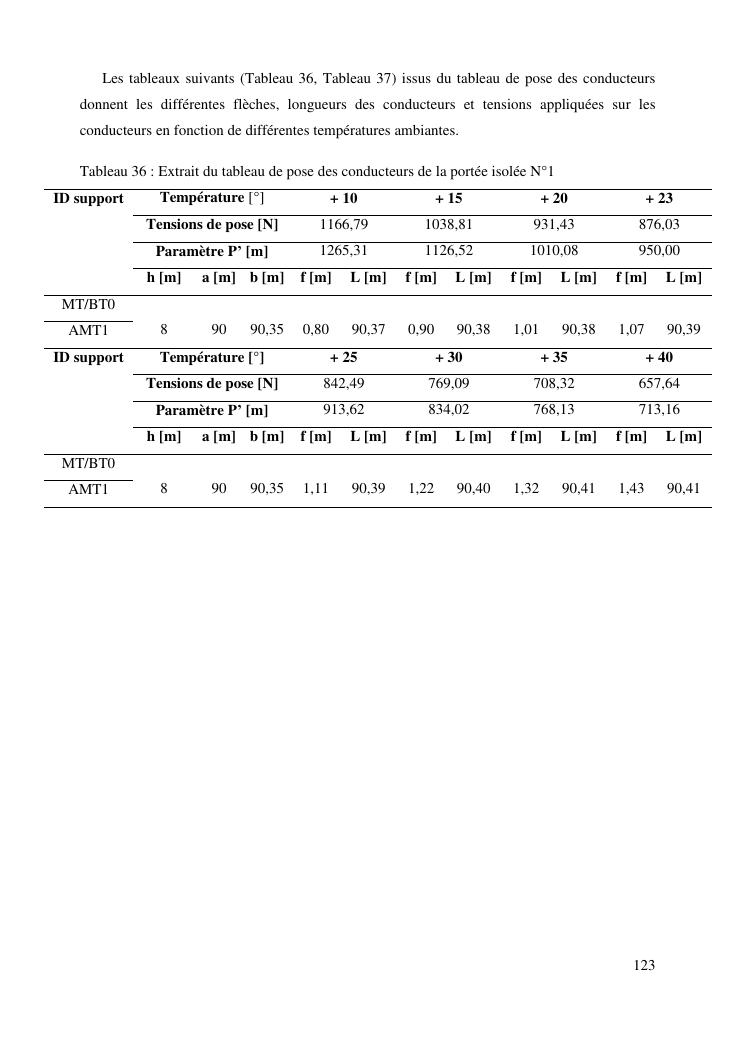 Les tableaux suivants (Tableau 36, Tableau 37) issus du tableau de pose des conducteurs donnent les différentes flèches, longueurs des conducteurs et tensions appliquées sur les conducteurs en fonction de différentes températures ambiantes.

Tableau 36 : Extrait du tableau de pose des conducteurs de la portée isolée N°1

| ID support | Température [°] | | | + 10 | | + 15 | | + 20 | | + 23 | |
|---|---|---|---|---|---|---|---|---|---|---|---|
| | Tensions de pose [N] | | | 1166,79 | | 1038,81 | | 931,43 | | 876,03 | |
| | Paramètre P' [m] | | | 1265,31 | | 1126,52 | | 1010,08 | | 950,00 | |
| | h [m] | a [m] | b [m] | f [m] | L [m] | f [m] | L [m] | f [m] | L [m] | f [m] | L [m] |
| MT/BT0 | | | | | | | | | | | |
| AMT1 | 8 | 90 | 90,35 | 0,80 | 90,37 | 0,90 | 90,38 | 1,01 | 90,38 | 1,07 | 90,39 |
| ID support | Température [°] | | | + 25 | | + 30 | | + 35 | | + 40 | |
| | Tensions de pose [N] | | | 842,49 | | 769,09 | | 708,32 | | 657,64 | |
| | Paramètre P' [m] | | | 913,62 | | 834,02 | | 768,13 | | 713,16 | |
| | h [m] | a [m] | b [m] | f [m] | L [m] | f [m] | L [m] | f [m] | L [m] | f [m] | L [m] |
| MT/BT0 | | | | | | | | | | | |
| AMT1 | 8 | 90 | 90,35 | 1,11 | 90,39 | 1,22 | 90,40 | 1,32 | 90,41 | 1,43 | 90,41 |

123